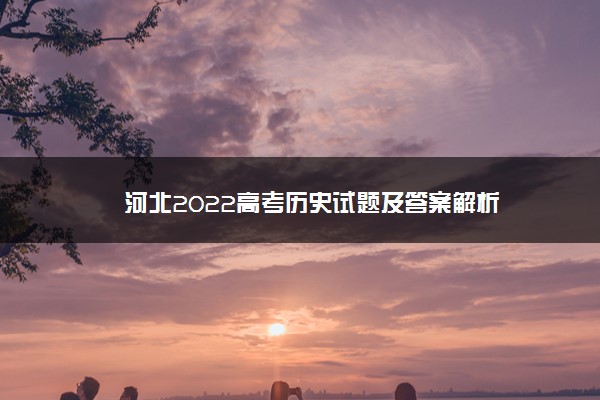 河北2022高考历史试题及答案解析